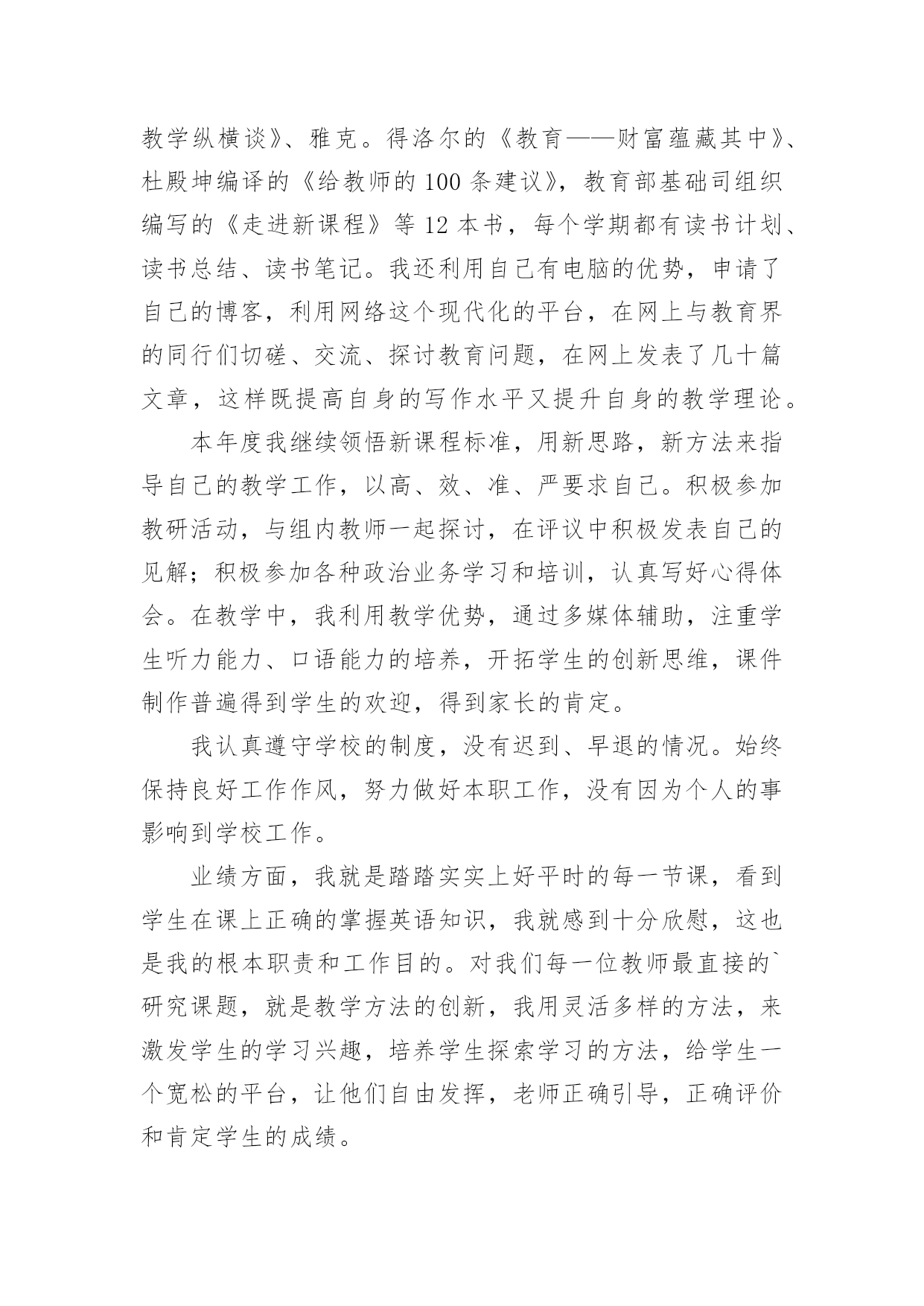 教学纵横谈》、雅克。得洛尔的《教育——财富蕴藏其中》、杜殿坤编译的《给教师的100条建议》，教育部基础司组织编写的《走进新课程》等12本书，每个学期都有读书计划、读书总结、读书笔记。我还利用自己有电脑的优势，申请了自己的博客，利用网络这个现代化的平台，在网上与教育界的同行们切磋、交流、探讨教育问题，在网上发表了几十篇文章，这样既提高自身的写作水平又提升自身的教学理论。

本年度我继续领悟新课程标准，用新思路，新方法来指导自己的教学工作，以高、效、准、严要求自己。积极参加教研活动，与组内教师一起探讨，在评议中积极发表自己的见解；积极参加各种政治业务学习和培训，认真写好心得体会。在教学中，我利用教学优势，通过多媒体辅助，注重学生听力能力、口语能力的培养，开拓学生的创新思维，课件制作普遍得到学生的欢迎，得到家长的肯定。

我认真遵守学校的制度，没有迟到、早退的情况。始终保持良好工作作风，努力做好本职工作，没有因为个人的事影响到学校工作。

业绩方面，我就是踏踏实实上好平时的每一节课，看到学生在课上正确的掌握英语知识，我就感到十分欣慰，这也是我的根本职责和工作目的。对我们每一位教师最直接的`研究课题，就是教学方法的创新，我用灵活多样的方法，来激发学生的学习兴趣，培养学生探索学习的方法，给学生一个宽松的平台，让他们自由发挥，老师正确引导，正确评价和肯定学生的成绩。